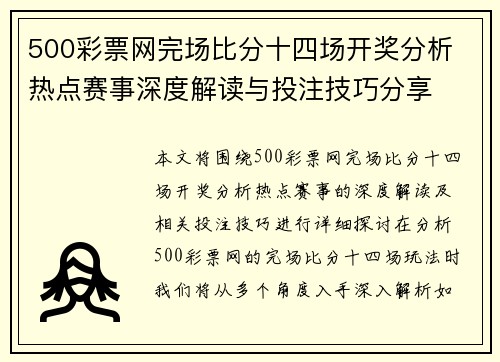 500彩票网完场比分十四场开奖分析热点赛事深度解读与投注技巧分享

本文将围绕500彩票网完场比分十四场开奖分析热点赛事的深度解读及相关投注技巧进行详细探讨在分析500彩票网的完场比分十四场玩法时我们将从多个角度入手深入解析如